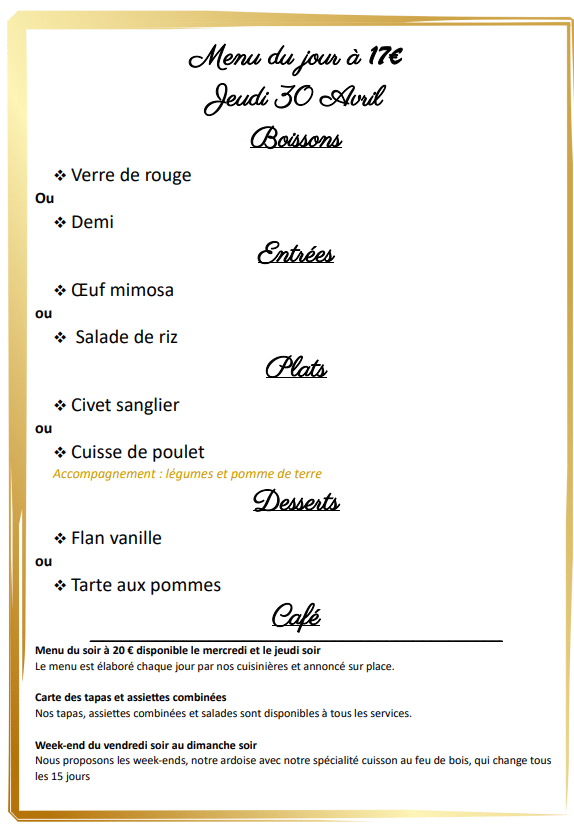 Menu du jour à 17€
Jeudi 30 Avril
Boissons

❖ Verre de rouge
Ou
❖ Demi

Entrées

❖ Œuf mimosa
ou
❖ Salade de riz

Plats

❖ Civet sanglier
ou
❖ Cuisse de poulet
Accompagnement : légumes et pomme de terre

Desserts

❖ Flan vanille
ou
❖ Tarte aux pommes

Café

Menu du soir à 20 € disponible le mercredi et le jeudi soir
Le menu est élaboré chaque jour par nos cuisinières et annoncé sur place.

Carte des tapas et assiettes combinées
Nos tapas, assiettes combinées et salades sont disponibles à tous les services.

Week-end du vendredi soir au dimanche soir
Nous proposons les week-ends, notre ardoise avec notre spécialité cuisson au feu de bois, qui change tous les 15 jours